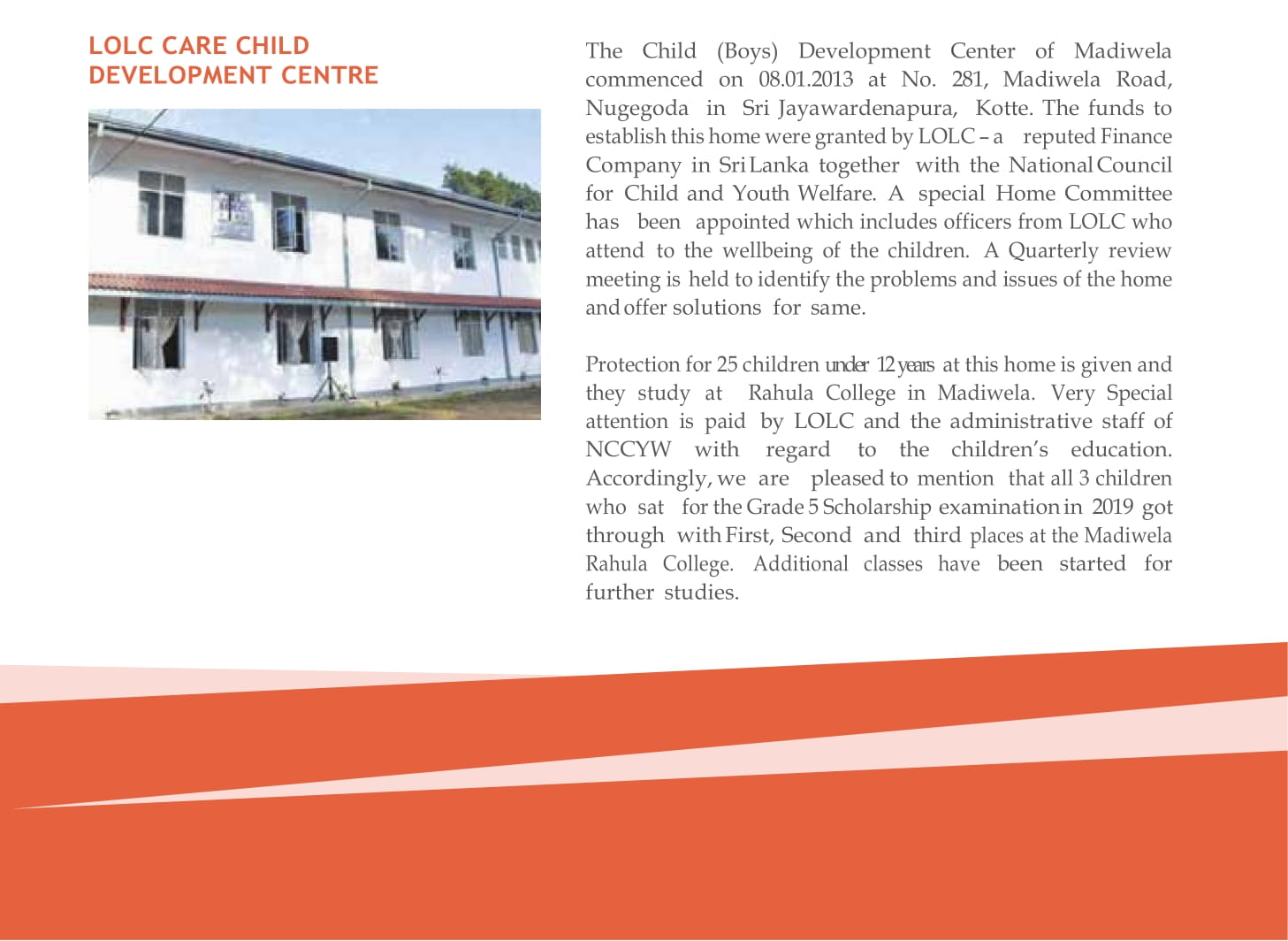 LOLC CARE CHILD DEVELOPMENT CENTRE

The Child (Boys) Development Center of Madiwela commenced on 08.01.2013 at No. 281, Madiwela Road, Nugegoda in Sri Jayawardenapura, Kotte. The funds to establish this home were granted by LOLC – a reputed Finance Company in Sri Lanka together with the National Council for Child and Youth Welfare. A special Home Committee has been appointed which includes officers from LOLC who attend to the wellbeing of the children. A Quarterly review meeting is held to identify the problems and issues of the home and offer solutions for same.

Protection for 25 children under 12 years at this home is given and they study at Rahula College in Madiwela. Very Special attention is paid by LOLC and the administrative staff of NCCYW with regard to the children's education. Accordingly, we are pleased to mention that all 3 children who sat for the Grade 5 Scholarship examination in 2019 got through with First, Second and third places at the Madiwela Rahula College. Additional classes have been started for further studies.